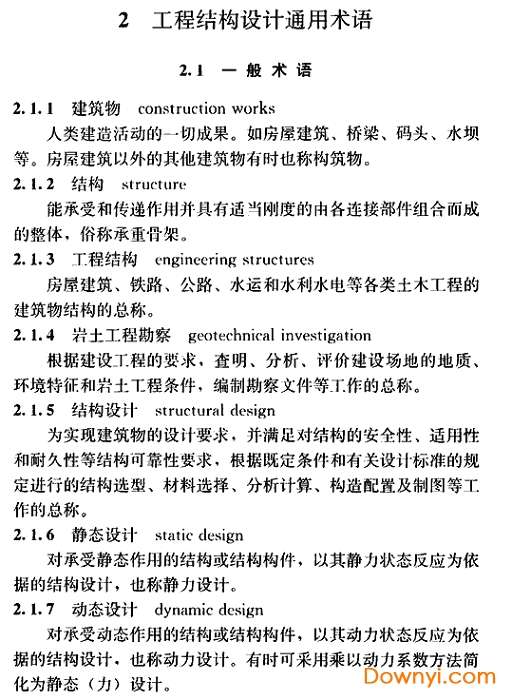 2 工程结构设计通用术语

2.1 一般术语

2.1.1 建筑物 construction works

人类建造活动的一切成果。如房屋建筑、桥梁、码头、水坝等。房屋建筑以外的其他建筑物有时也称构筑物。

2.1.2 结构 structure

能承受和传递作用并具有适当刚度的由各连接部件组合而成的整体，俗称承重骨架。

2.1.3 工程结构 engineering structures

房屋建筑、铁路、公路、水运和水利水电等各类土木工程的建筑物结构的总称。

2.1.4 岩土工程勘察 geotechnical investigation

根据建设工程的要求，查明、分析、评价建设场地的地质、环境特征和岩土工程条件，编制勘察文件等工作的总称。

2.1.5 结构设计 structural design

为实现建筑物的设计要求，并满足对结构的安全性、适用性和耐久性等结构可靠性要求，根据既定条件和有关设计标准的规定进行的结构选型、材料选择、分析计算、构造配置及制图等工作的总称。

2.1.6 静态设计 static design

对承受静态作用的结构或结构构件，以其静力状态反应为依据的结构设计，也称静力设计。

2.1.7 动态设计 dynamic design

对承受动态作用的结构或结构构件，以其动力状态反应为依据的结构设计，也称动力设计。有时可采用乘以动力系数方法简化为静态（力）设计。

Downyi.com